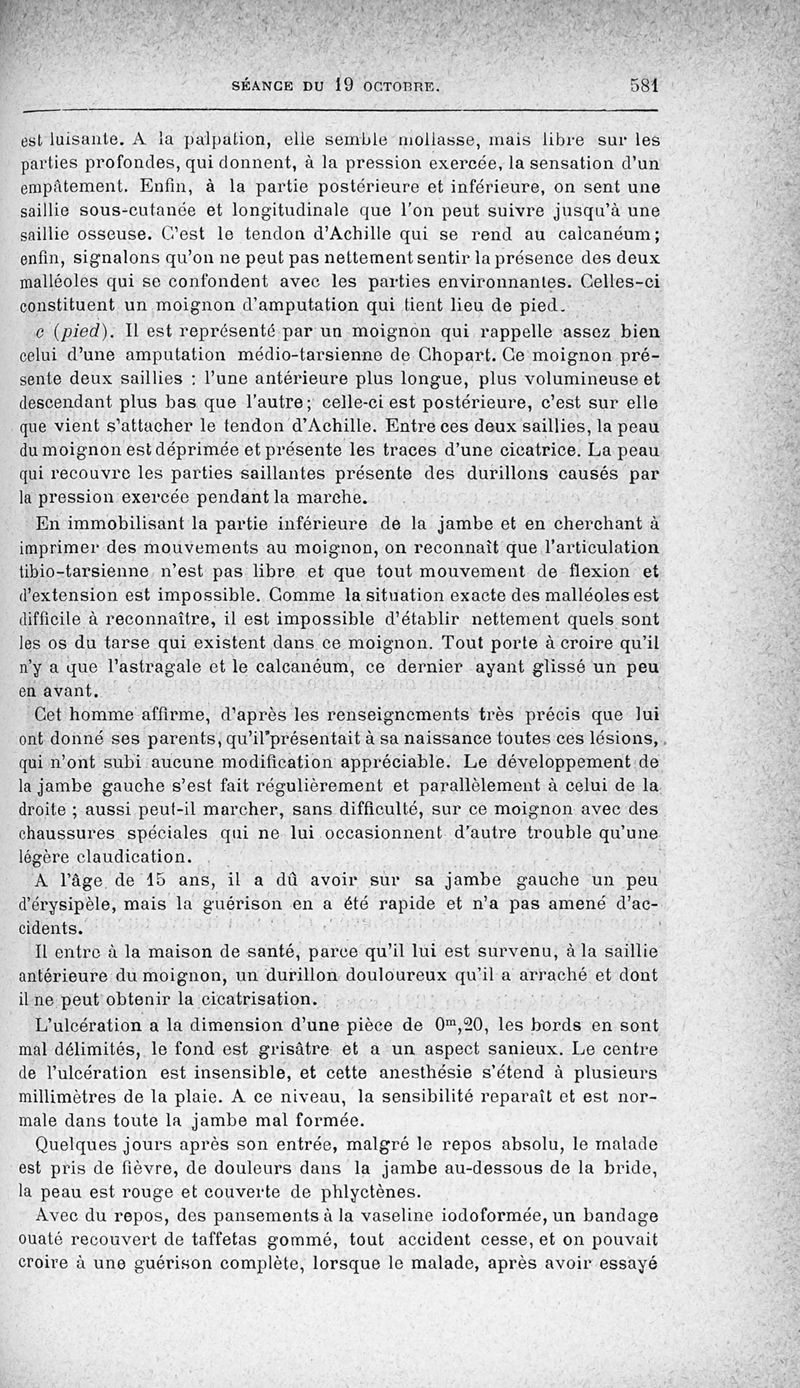 SÉANCE DU 19 OCTOBRE. 581

est luisante. A la palpation, elle semble mollasse, mais libre sur les parties profondes, qui donnent, à la pression exercée, la sensation d'un empâtement. Enfin, à la partie postérieure et inférieure, on sent une saillie sous-cutanée et longitudinale que l'on peut suivre jusqu'à une saillie osseuse. C'est le tendon d'Achille qui se rend au calcanéum; enfin, signalons qu'on ne peut pas nettement sentir la présence des deux malléoles qui se confondent avec les parties environnantes. Celles-ci constituent un moignon d'amputation qui tient lieu de pied.

c (pied). Il est représenté par un moignon qui rappelle assez bien celui d'une amputation médio-tarsienne de Chopart. Ce moignon présente deux saillies : l'une antérieure plus longue, plus volumineuse et descendant plus bas que l'autre; celle-ci est postérieure, c'est sur elle que vient s'attacher le tendon d'Achille. Entre ces deux saillies, la peau du moignon est déprimée et présente les traces d'une cicatrice. La peau qui recouvre les parties saillantes présente des durillons causés par la pression exercée pendant la marche.

En immobilisant la partie inférieure de la jambe et en cherchant à imprimer des mouvements au moignon, on reconnaît que l'articulation tibio-tarsienne n'est pas libre et que tout mouvement de flexion et d'extension est impossible. Comme la situation exacte des malléoles est difficile à reconnaître, il est impossible d'établir nettement quels sont les os du tarse qui existent dans ce moignon. Tout porte à croire qu'il n'y a que l'astragale et le calcanéum, ce dernier ayant glissé un peu en avant.

Cet homme affirme, d'après les renseignements très précis que lui ont donné ses parents, qu'il présentait à sa naissance toutes ces lésions, qui n'ont subi aucune modification appréciable. Le développement de la jambe gauche s'est fait régulièrement et parallèlement à celui de la droite ; aussi peut-il marcher, sans difficulté, sur ce moignon avec des chaussures spéciales qui ne lui occasionnent d'autre trouble qu'une légère claudication.

A l'âge de 15 ans, il a dû avoir sur sa jambe gauche un peu d'érysipèle, mais la guérison en a été rapide et n'a pas amené d'accidents.

Il entre à la maison de santé, parce qu'il lui est survenu, à la saillie antérieure du moignon, un durillon douloureux qu'il a arraché et dont il ne peut obtenir la cicatrisation.

L'ulcération a la dimension d'une pièce de $0^m,20$, les bords en sont mal délimités, le fond est grisâtre et a un aspect sanieux. Le centre de l'ulcération est insensible, et cette anesthésie s'étend à plusieurs millimètres de la plaie. A ce niveau, la sensibilité reparaît et est normale dans toute la jambe mal formée.

Quelques jours après son entrée, malgré le repos absolu, le malade est pris de fièvre, de douleurs dans la jambe au-dessous de la bride, la peau est rouge et couverte de phlyctènes.

Avec du repos, des pansements à la vaseline iodoformée, un bandage ouaté recouvert de taffetas gommé, tout accident cesse, et on pouvait croire à une guérison complète, lorsque le malade, après avoir essayé